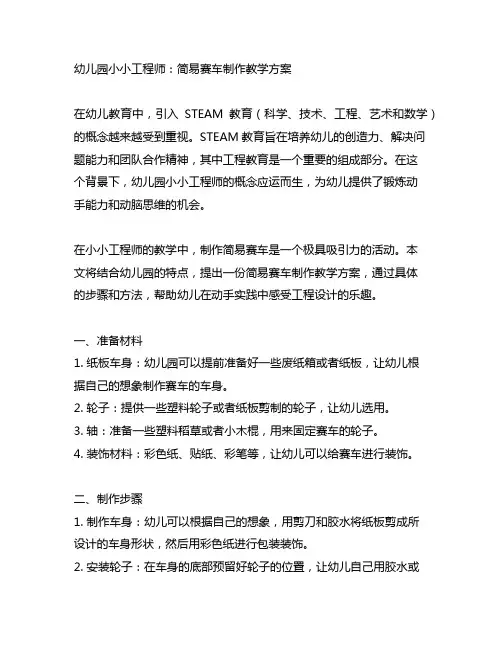 幼儿园小小工程师：简易赛车制作教学方案

在幼儿教育中，引入 STEAM 教育（科学、技术、工程、艺术和数学）的概念越来越受到重视。STEAM 教育旨在培养幼儿的创造力、解决问题能力和团队合作精神，其中工程教育是一个重要的组成部分。在这个背景下，幼儿园小小工程师的概念应运而生，为幼儿提供了锻炼动手能力和动脑思维的机会。

在小小工程师的教学中，制作简易赛车是一个极具吸引力的活动。本文将结合幼儿园的特点，提出一份简易赛车制作教学方案，通过具体的步骤和方法，帮助幼儿在动手实践中感受工程设计的乐趣。

一、准备材料
1. 纸板车身：幼儿园可以提前准备好一些废纸箱或者纸板，让幼儿根据自己的想象制作赛车的车身。
2. 轮子：提供一些塑料轮子或者纸板剪制的轮子，让幼儿选用。
3. 轴：准备一些塑料稻草或者小木棍，用来固定赛车的轮子。
4. 装饰材料：彩色纸、贴纸、彩笔等，让幼儿可以给赛车进行装饰。

二、制作步骤
1. 制作车身：幼儿可以根据自己的想象，用剪刀和胶水将纸板剪成所设计的车身形状，然后用彩色纸进行包装装饰。
2. 安装轮子：在车身的底部预留好轮子的位置，让幼儿自己用胶水或